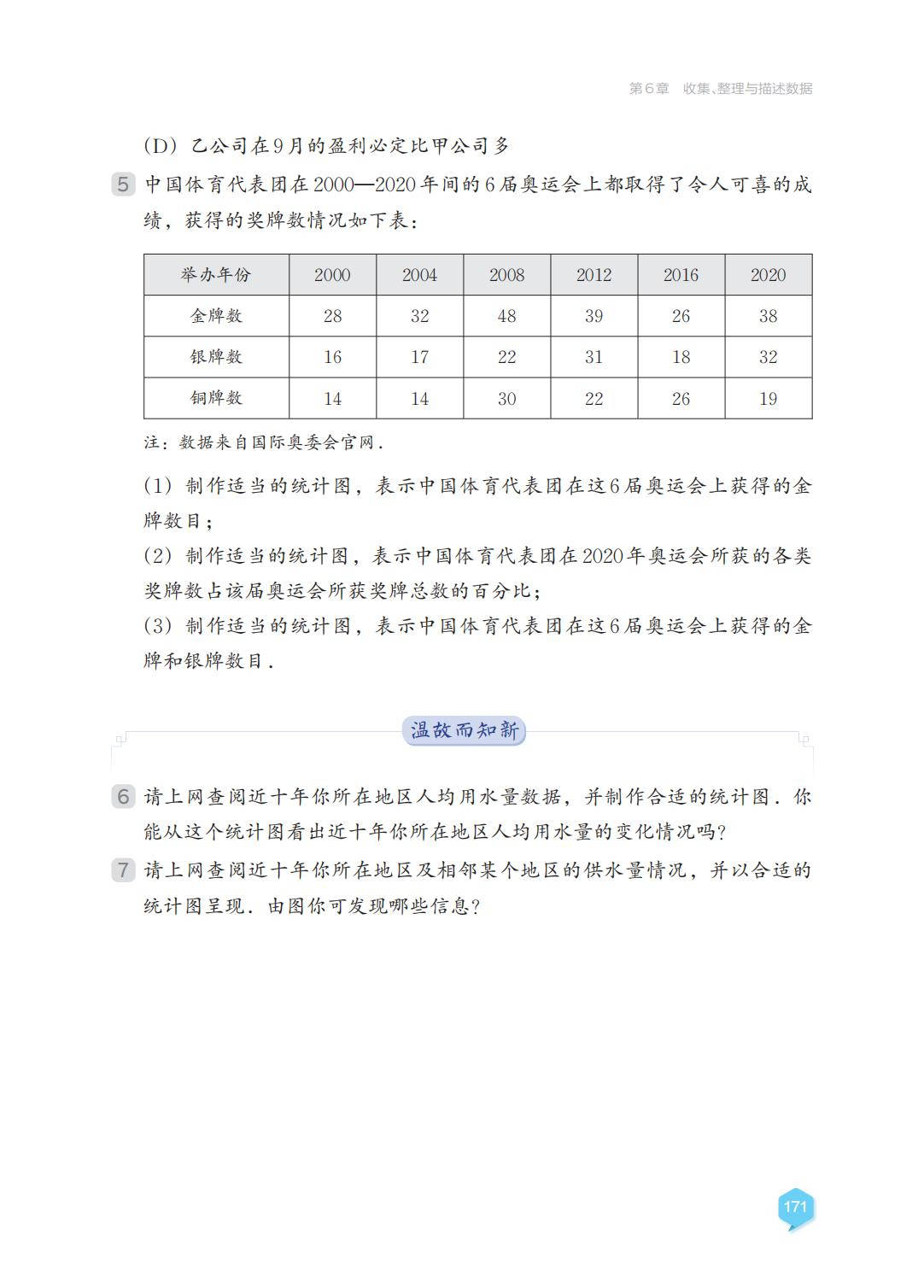 第6章　收集、整理与描述数据

(D) 乙公司在9月的盈利必定比甲公司多

5 中国体育代表团在2000—2020年间的6届奥运会上都取得了令人可喜的成绩，获得的奖牌数情况如下表：

| 举办年份 | 2000 | 2004 | 2008 | 2012 | 2016 | 2020 |
|---|---|---|---|---|---|---|
| 金牌数 | 28 | 32 | 48 | 39 | 26 | 38 |
| 银牌数 | 16 | 17 | 22 | 31 | 18 | 32 |
| 铜牌数 | 14 | 14 | 30 | 22 | 26 | 19 |

注：数据来自国际奥委会官网．

(1) 制作适当的统计图，表示中国体育代表团在这6届奥运会上获得的金牌数目；

(2) 制作适当的统计图，表示中国体育代表团在2020年奥运会所获的各类奖牌数占该届奥运会所获奖牌总数的百分比；

(3) 制作适当的统计图，表示中国体育代表团在这6届奥运会上获得的金牌和银牌数目．

温故而知新

6 请上网查阅近十年你所在地区人均用水量数据，并制作合适的统计图．你能从这个统计图看出近十年你所在地区人均用水量的变化情况吗？

7 请上网查阅近十年你所在地区及相邻某个地区的供水量情况，并以合适的统计图呈现．由图你可发现哪些信息？

171